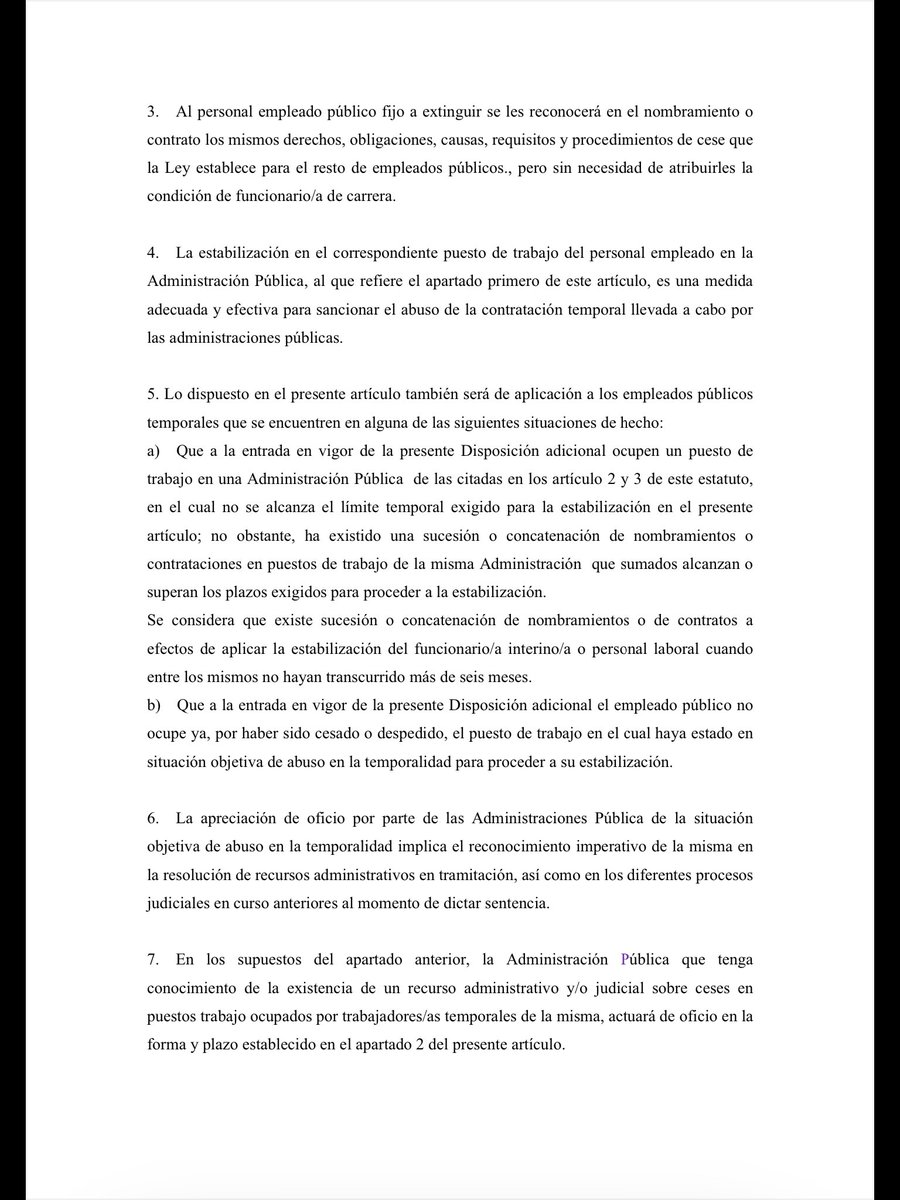 3. Al personal empleado público fijo a extinguir se les reconocerá en el nombramiento o contrato los mismos derechos, obligaciones, causas, requisitos y procedimientos de cese que la Ley establece para el resto de empleados públicos., pero sin necesidad de atribuirles la condición de funcionario/a de carrera.

4. La estabilización en el correspondiente puesto de trabajo del personal empleado en la Administración Pública, al que refiere el apartado primero de este artículo, es una medida adecuada y efectiva para sancionar el abuso de la contratación temporal llevada a cabo por las administraciones públicas.

5. Lo dispuesto en el presente artículo también será de aplicación a los empleados públicos temporales que se encuentren en alguna de las siguientes situaciones de hecho:
a) Que a la entrada en vigor de la presente Disposición adicional ocupen un puesto de trabajo en una Administración Pública de las citadas en los artículo 2 y 3 de este estatuto, en el cual no se alcanza el límite temporal exigido para la estabilización en el presente artículo; no obstante, ha existido una sucesión o concatenación de nombramientos o contrataciones en puestos de trabajo de la misma Administración que sumados alcanzan o superan los plazos exigidos para proceder a la estabilización.
Se considera que existe sucesión o concatenación de nombramientos o de contratos a efectos de aplicar la estabilización del funcionario/a interino/a o personal laboral cuando entre los mismos no hayan transcurrido más de seis meses.
b) Que a la entrada en vigor de la presente Disposición adicional el empleado público no ocupe ya, por haber sido cesado o despedido, el puesto de trabajo en el cual haya estado en situación objetiva de abuso en la temporalidad para proceder a su estabilización.

6. La apreciación de oficio por parte de las Administraciones Pública de la situación objetiva de abuso en la temporalidad implica el reconocimiento imperativo de la misma en la resolución de recursos administrativos en tramitación, así como en los diferentes procesos judiciales en curso anteriores al momento de dictar sentencia.

7. En los supuestos del apartado anterior, la Administración Pública que tenga conocimiento de la existencia de un recurso administrativo y/o judicial sobre ceses en puestos trabajo ocupados por trabajadores/as temporales de la misma, actuará de oficio en la forma y plazo establecido en el apartado 2 del presente artículo.